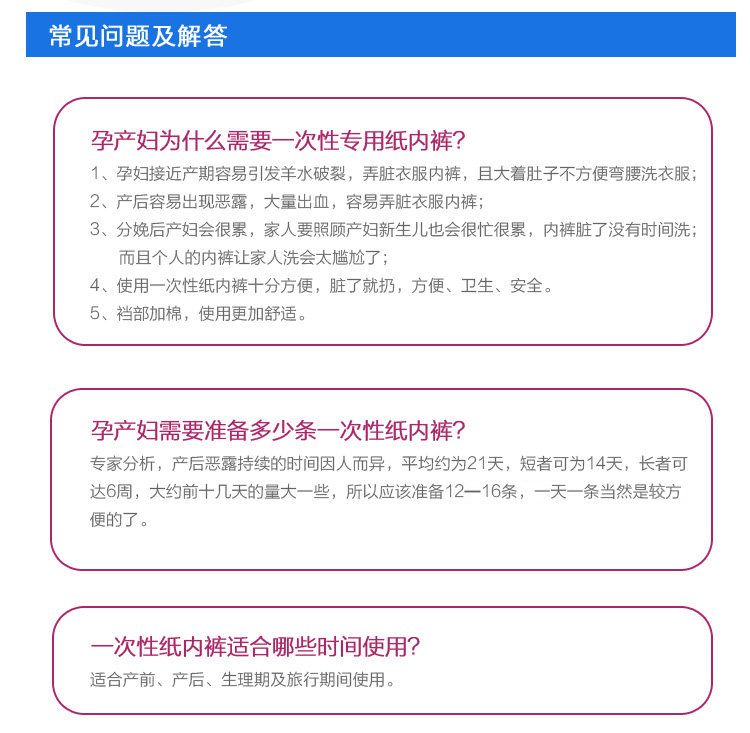 常见问题及解答

孕产妇为什么需要一次性专用纸内裤?

1、孕妇接近产期容易引发羊水破裂，弄脏衣服内裤，且大着肚子不方便弯腰洗衣服；
2、产后容易出现恶露，大量出血，容易弄脏衣服内裤；
3、分娩后产妇会很累，家人要照顾产妇新生儿也会很忙很累，内裤脏了没有时间洗；而且个人的内裤让家人洗会太尴尬了；
4、使用一次性纸内裤十分方便，脏了就扔，方便、卫生、安全。
5、裆部加棉，使用更加舒适。

孕产妇需要准备多少条一次性纸内裤?

专家分析，产后恶露持续的时间因人而异，平均约为21天，短者可为14天，长者可达6周，大约前十几天的量大一些，所以应该准备12—16条，一天一条当然是较方便的了。

一次性纸内裤适合哪些时间使用?

适合产前、产后、生理期及旅行期间使用。